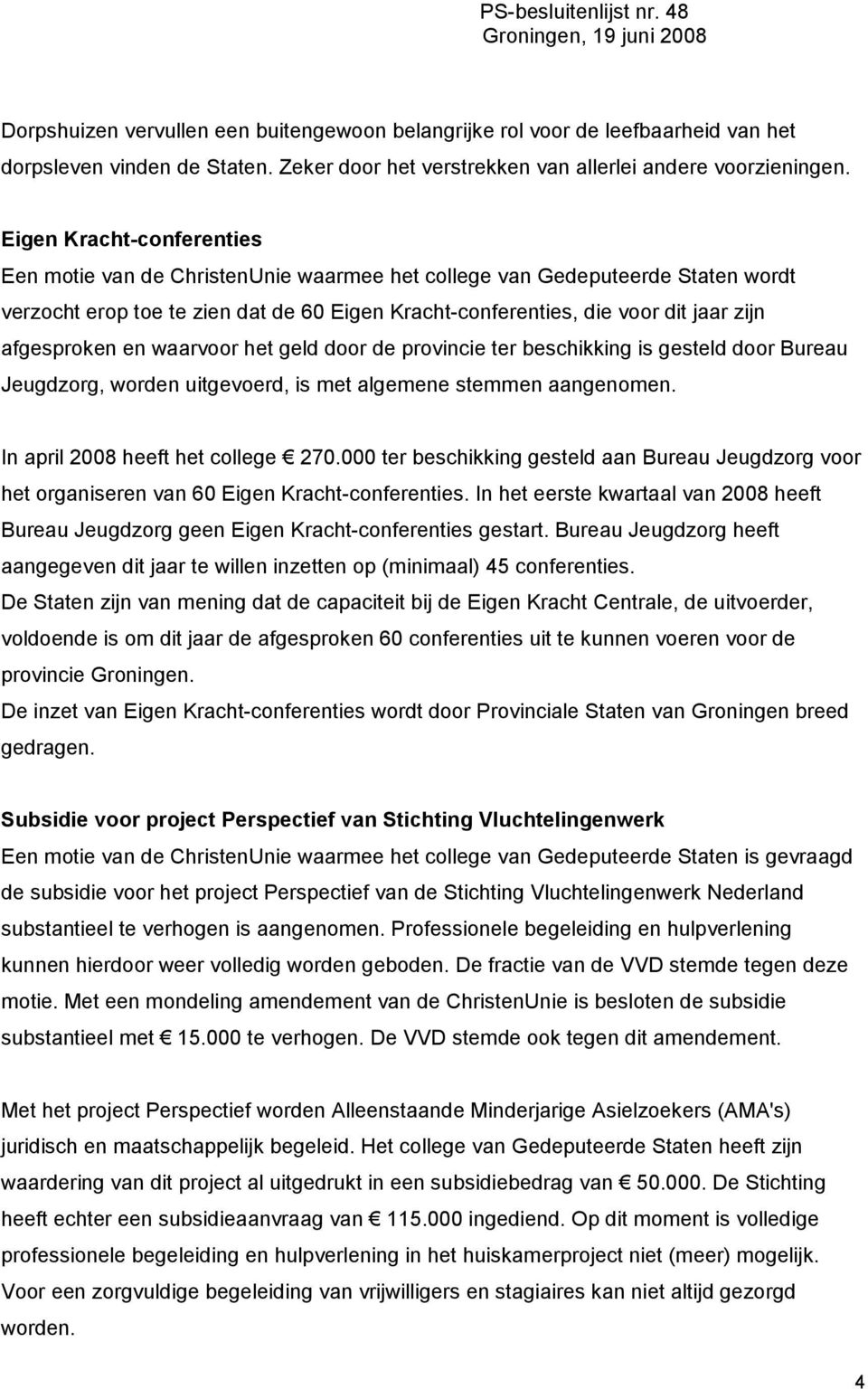 PS-besluitenlijst nr. 48
Groningen, 19 juni 2008

Dorpshuizen vervullen een buitengewoon belangrijke rol voor de leefbaarheid van het dorpsleven vinden de Staten. Zeker door het verstrekken van allerlei andere voorzieningen.

Eigen Kracht-conferenties
Een motie van de ChristenUnie waarmee het college van Gedeputeerde Staten wordt verzocht erop toe te zien dat de 60 Eigen Kracht-conferenties, die voor dit jaar zijn afgesproken en waarvoor het geld door de provincie ter beschikking is gesteld door Bureau Jeugdzorg, worden uitgevoerd, is met algemene stemmen aangenomen.

In april 2008 heeft het college € 270.000 ter beschikking gesteld aan Bureau Jeugdzorg voor het organiseren van 60 Eigen Kracht-conferenties. In het eerste kwartaal van 2008 heeft Bureau Jeugdzorg geen Eigen Kracht-conferenties gestart. Bureau Jeugdzorg heeft aangegeven dit jaar te willen inzetten op (minimaal) 45 conferenties.
De Staten zijn van mening dat de capaciteit bij de Eigen Kracht Centrale, de uitvoerder, voldoende is om dit jaar de afgesproken 60 conferenties uit te kunnen voeren voor de provincie Groningen.
De inzet van Eigen Kracht-conferenties wordt door Provinciale Staten van Groningen breed gedragen.

Subsidie voor project Perspectief van Stichting Vluchtelingenwerk
Een motie van de ChristenUnie waarmee het college van Gedeputeerde Staten is gevraagd de subsidie voor het project Perspectief van de Stichting Vluchtelingenwerk Nederland substantieel te verhogen is aangenomen. Professionele begeleiding en hulpverlening kunnen hierdoor weer volledig worden geboden. De fractie van de VVD stemde tegen deze motie. Met een mondeling amendement van de ChristenUnie is besloten de subsidie substantieel met € 15.000 te verhogen. De VVD stemde ook tegen dit amendement.

Met het project Perspectief worden Alleenstaande Minderjarige Asielzoekers (AMA's) juridisch en maatschappelijk begeleid. Het college van Gedeputeerde Staten heeft zijn waardering van dit project al uitgedrukt in een subsidiebedrag van € 50.000. De Stichting heeft echter een subsidieaanvraag van € 115.000 ingediend. Op dit moment is volledige professionele begeleiding en hulpverlening in het huiskamerproject niet (meer) mogelijk. Voor een zorgvuldige begeleiding van vrijwilligers en stagiaires kan niet altijd gezorgd worden.

4